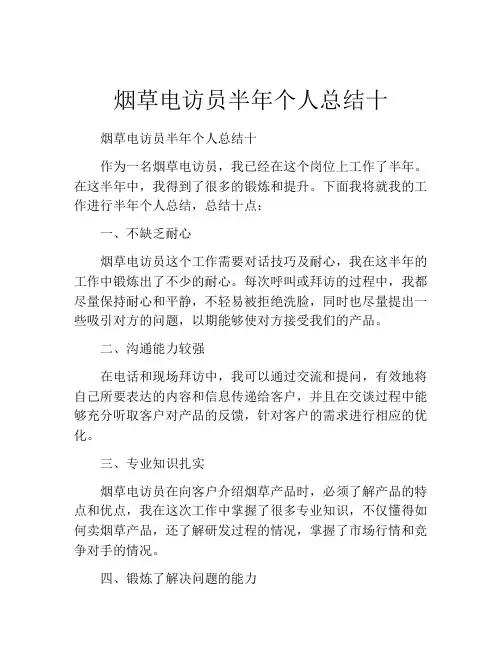 烟草电访员半年个人总结十

烟草电访员半年个人总结十

作为一名烟草电访员，我已经在这个岗位上工作了半年。在这半年中，我得到了很多的锻炼和提升。下面我将就我的工作进行半年个人总结，总结十点：

一、不缺乏耐心

烟草电访员这个工作需要对话技巧及耐心，我在这半年的工作中锻炼出了不少的耐心。每次呼叫或拜访的过程中，我都尽量保持耐心和平静，不轻易被拒绝洗脸，同时也尽量提出一些吸引对方的问题，以期能够使对方接受我们的产品。

二、沟通能力较强

在电话和现场拜访中，我可以通过交流和提问，有效地将自己所要表达的内容和信息传递给客户，并且在交谈过程中能够充分听取客户对产品的反馈，针对客户的需求进行相应的优化。

三、专业知识扎实

烟草电访员在向客户介绍烟草产品时，必须了解产品的特点和优点，我在这次工作中掌握了很多专业知识，不仅懂得如何卖烟草产品，还了解研发过程的情况，掌握了市场行情和竞争对手的情况。

四、锻炼了解决问题的能力